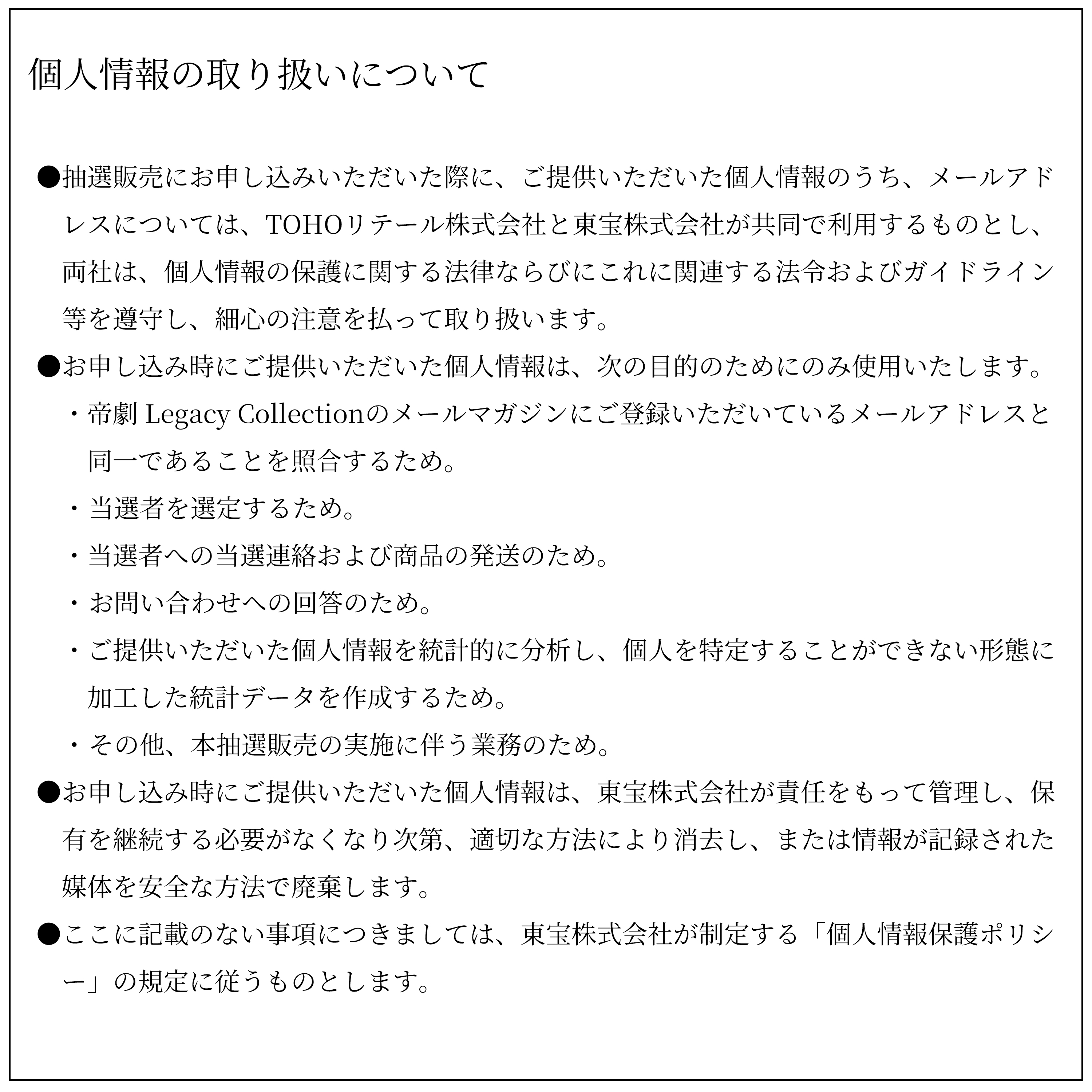 個人情報の取り扱いについて

●抽選販売にお申し込みいただいた際に、ご提供いただいた個人情報のうち、メールアドレスについては、TOHOリテール株式会社と東宝株式会社が共同で利用するものとし、両社は、個人情報の保護に関する法律ならびにこれに関連する法令およびガイドライン等を遵守し、細心の注意を払って取り扱います。

●お申し込み時にご提供いただいた個人情報は、次の目的のためにのみ使用いたします。

・帝劇 Legacy Collectionのメールマガジンにご登録いただいているメールアドレスと同一であることを照合するため。

・当選者を選定するため。

・当選者への当選連絡および商品の発送のため。

・お問い合わせへの回答のため。

・ご提供いただいた個人情報を統計的に分析し、個人を特定することができない形態に加工した統計データを作成するため。

・その他、本抽選販売の実施に伴う業務のため。

●お申し込み時にご提供いただいた個人情報は、東宝株式会社が責任をもって管理し、保有を継続する必要がなくなり次第、適切な方法により消去し、または情報が記録された媒体を安全な方法で廃棄します。

●ここに記載のない事項につきましては、東宝株式会社が制定する「個人情報保護ポリシー」の規定に従うものとします。